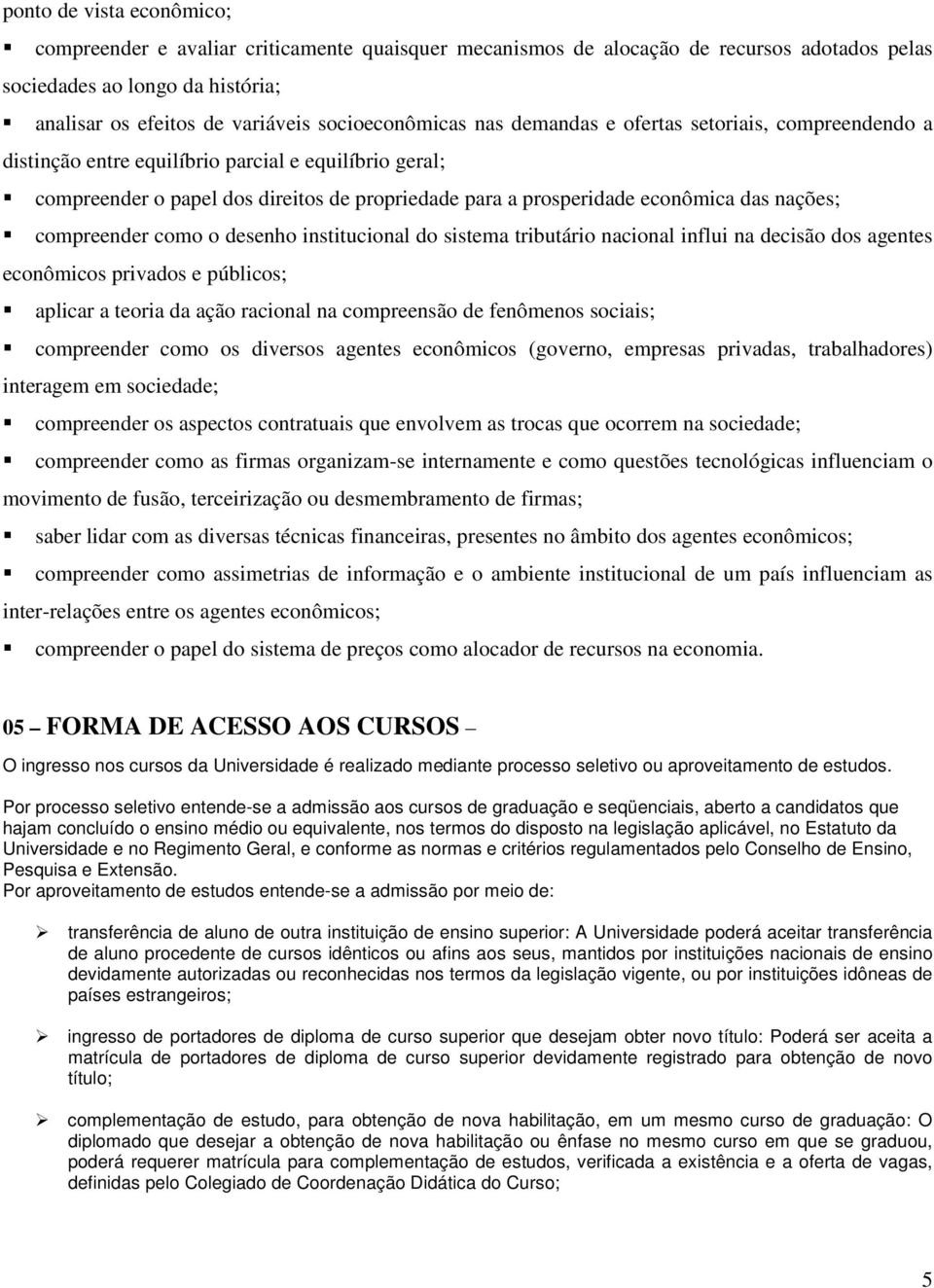 ponto de vista econômico;

▪ compreender e avaliar criticamente quaisquer mecanismos de alocação de recursos adotados pelas sociedades ao longo da história;

▪ analisar os efeitos de variáveis socioeconômicas nas demandas e ofertas setoriais, compreendendo a distinção entre equilíbrio parcial e equilíbrio geral;

▪ compreender o papel dos direitos de propriedade para a prosperidade econômica das nações;

▪ compreender como o desenho institucional do sistema tributário nacional influi na decisão dos agentes econômicos privados e públicos;

▪ aplicar a teoria da ação racional na compreensão de fenômenos sociais;

▪ compreender como os diversos agentes econômicos (governo, empresas privadas, trabalhadores) interagem em sociedade;

▪ compreender os aspectos contratuais que envolvem as trocas que ocorrem na sociedade;

▪ compreender como as firmas organizam-se internamente e como questões tecnológicas influenciam o movimento de fusão, terceirização ou desmembramento de firmas;

▪ saber lidar com as diversas técnicas financeiras, presentes no âmbito dos agentes econômicos;

▪ compreender como assimetrias de informação e o ambiente institucional de um país influenciam as inter-relações entre os agentes econômicos;

▪ compreender o papel do sistema de preços como alocador de recursos na economia.

05 – FORMA DE ACESSO AOS CURSOS –

O ingresso nos cursos da Universidade é realizado mediante processo seletivo ou aproveitamento de estudos.

Por processo seletivo entende-se a admissão aos cursos de graduação e seqüenciais, aberto a candidatos que hajam concluído o ensino médio ou equivalente, nos termos do disposto na legislação aplicável, no Estatuto da Universidade e no Regimento Geral, e conforme as normas e critérios regulamentados pelo Conselho de Ensino, Pesquisa e Extensão.
Por aproveitamento de estudos entende-se a admissão por meio de:

➢ transferência de aluno de outra instituição de ensino superior: A Universidade poderá aceitar transferência de aluno procedente de cursos idênticos ou afins aos seus, mantidos por instituições nacionais de ensino devidamente autorizadas ou reconhecidas nos termos da legislação vigente, ou por instituições idôneas de países estrangeiros;

➢ ingresso de portadores de diploma de curso superior que desejam obter novo título: Poderá ser aceita a matrícula de portadores de diploma de curso superior devidamente registrado para obtenção de novo título;

➢ complementação de estudo, para obtenção de nova habilitação, em um mesmo curso de graduação: O diplomado que desejar a obtenção de nova habilitação ou ênfase no mesmo curso em que se graduou, poderá requerer matrícula para complementação de estudos, verificada a existência e a oferta de vagas, definidas pelo Colegiado de Coordenação Didática do Curso;

5